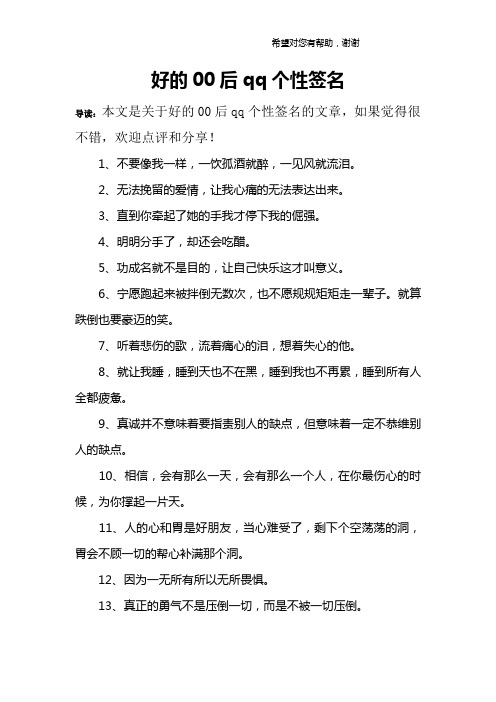 希望对您有帮助，谢谢

好的00后qq个性签名

导读：本文是关于好的00后qq个性签名的文章，如果觉得很不错，欢迎点评和分享！

1、不要像我一样，一饮孤酒就醉，一见风就流泪。

2、无法挽留的爱情，让我心痛的无法表达出来。

3、直到你牵起了她的手我才停下我的倔强。

4、明明分手了，却还会吃醋。

5、功成名就不是目的，让自己快乐这才叫意义。

6、宁愿跑起来被拌倒无数次，也不愿规规矩矩走一辈子。就算跌倒也要豪迈的笑。

7、听着悲伤的歌，流着痛心的泪，想着失心的他。

8、就让我睡，睡到天也不在黑，睡到我也不再累，睡到所有人全都疲惫。

9、真诚并不意味着要指责别人的缺点，但意味着一定不恭维别人的缺点。

10、相信，会有那么一天，会有那么一个人，在你最伤心的时候，为你撑起一片天。

11、人的心和胃是好朋友，当心难受了，剩下个空荡荡的洞，胃会不顾一切的帮心补满那个洞。

12、因为一无所有所以无所畏惧。

13、真正的勇气不是压倒一切，而是不被一切压倒。